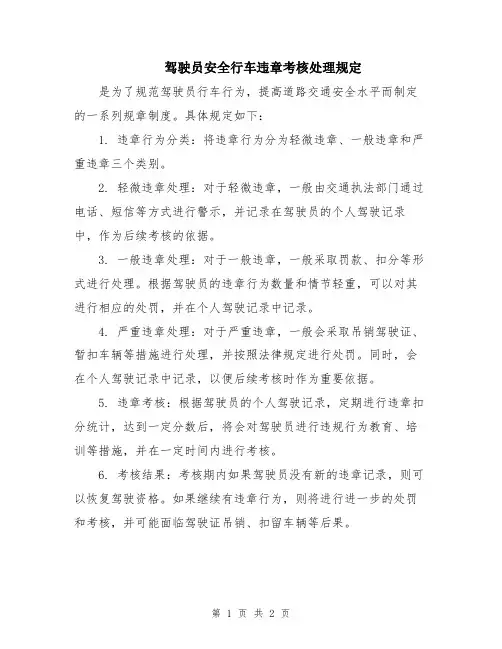 驾驶员安全行车违章考核处理规定

是为了规范驾驶员行车行为，提高道路交通安全水平而制定的一系列规章制度。具体规定如下：

1. 违章行为分类：将违章行为分为轻微违章、一般违章和严重违章三个类别。

2. 轻微违章处理：对于轻微违章，一般由交通执法部门通过电话、短信等方式进行警示，并记录在驾驶员的个人驾驶记录中，作为后续考核的依据。

3. 一般违章处理：对于一般违章，一般采取罚款、扣分等形式进行处理。根据驾驶员的违章行为数量和情节轻重，可以对其进行相应的处罚，并在个人驾驶记录中记录。

4. 严重违章处理：对于严重违章，一般会采取吊销驾驶证、暂扣车辆等措施进行处理，并按照法律规定进行处罚。同时，会在个人驾驶记录中记录，以便后续考核时作为重要依据。

5. 违章考核：根据驾驶员的个人驾驶记录，定期进行违章扣分统计，达到一定分数后，将会对驾驶员进行违规行为教育、培训等措施，并在一定时间内进行考核。

6. 考核结果：考核期内如果驾驶员没有新的违章记录，则可以恢复驾驶资格。如果继续有违章行为，则将进行进一步的处罚和考核，并可能面临驾驶证吊销、扣留车辆等后果。

第 1 页 共 2 页